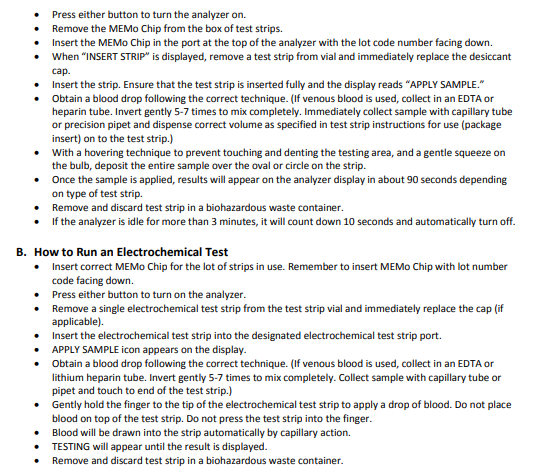 • Press either button to turn the analyzer on.
• Remove the MEMo Chip from the box of test strips.
• Insert the MEMo Chip in the port at the top of the analyzer with the lot code number facing down.
• When "INSERT STRIP" is displayed, remove a test strip from vial and immediately replace the desiccant cap.
• Insert the strip. Ensure that the test strip is inserted fully and the display reads "APPLY SAMPLE."
• Obtain a blood drop following the correct technique. (If venous blood is used, collect in an EDTA or heparin tube. Invert gently 5-7 times to mix completely. Immediately collect sample with capillary tube or precision pipet and dispense correct volume as specified in test strip instructions for use (package insert) on to the test strip.)
• With a hovering technique to prevent touching and denting the testing area, and a gentle squeeze on the bulb, deposit the entire sample over the oval or circle on the strip.
• Once the sample is applied, results will appear on the analyzer display in about 90 seconds depending on type of test strip.
• Remove and discard test strip in a biohazardous waste container.
• If the analyzer is idle for more than 3 minutes, it will count down 10 seconds and automatically turn off.

B. How to Run an Electrochemical Test
• Insert correct MEMo Chip for the lot of strips in use. Remember to insert MEMo Chip with lot number code facing down.
• Press either button to turn on the analyzer.
• Remove a single electrochemical test strip from the test strip vial and immediately replace the cap (if applicable).
• Insert the electrochemical test strip into the designated electrochemical test strip port.
• APPLY SAMPLE icon appears on the display.
• Obtain a blood drop following the correct technique. (If venous blood is used, collect in an EDTA or lithium heparin tube. Invert gently 5-7 times to mix completely. Collect sample with capillary tube or pipet and touch to end of the test strip.)
• Gently hold the finger to the tip of the electrochemical test strip to apply a drop of blood. Do not place blood on top of the test strip. Do not press the test strip into the finger.
• Blood will be drawn into the strip automatically by capillary action.
• TESTING will appear until the result is displayed.
• Remove and discard test strip in a biohazardous waste container.